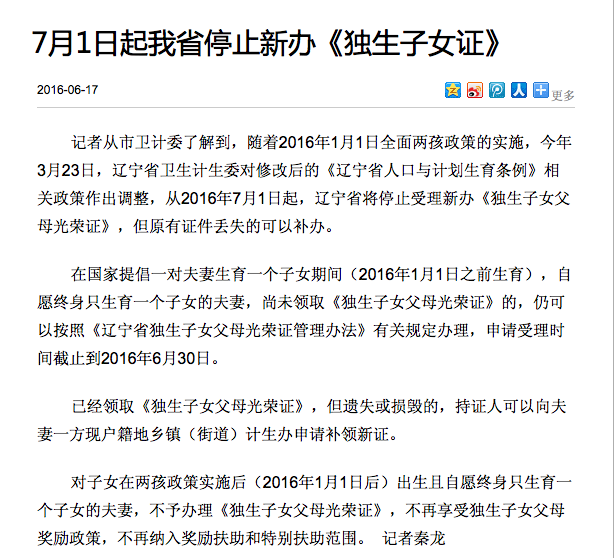 7月1日起我省停止新办《独生子女证》

2016-06-17

更多

记者从市卫计委了解到，随着2016年1月1日全面两孩政策的实施，今年3月23日，辽宁省卫生计生委对修改后的《辽宁省人口与计划生育条例》相关政策作出调整，从2016年7月1日起，辽宁省将停止受理新办《独生子女父母光荣证》，但原有证件丢失的可以补办。

在国家提倡一对夫妻生育一个子女期间（2016年1月1日之前生育），自愿终身只生育一个子女的夫妻，尚未领取《独生子女父母光荣证》的，仍可以按照《辽宁省独生子女父母光荣证管理办法》有关规定办理，申请受理时间截止到2016年6月30日。

已经领取《独生子女父母光荣证》，但遗失或损毁的，持证人可以向夫妻一方现户籍地乡镇（街道）计生办申请补领新证。

对子女在两孩政策实施后（2016年1月1日后）出生且自愿终身只生育一个子女的夫妻，不予办理《独生子女父母光荣证》，不再享受独生子女父母奖励政策，不再纳入奖励扶助和特别扶助范围。 记者秦龙